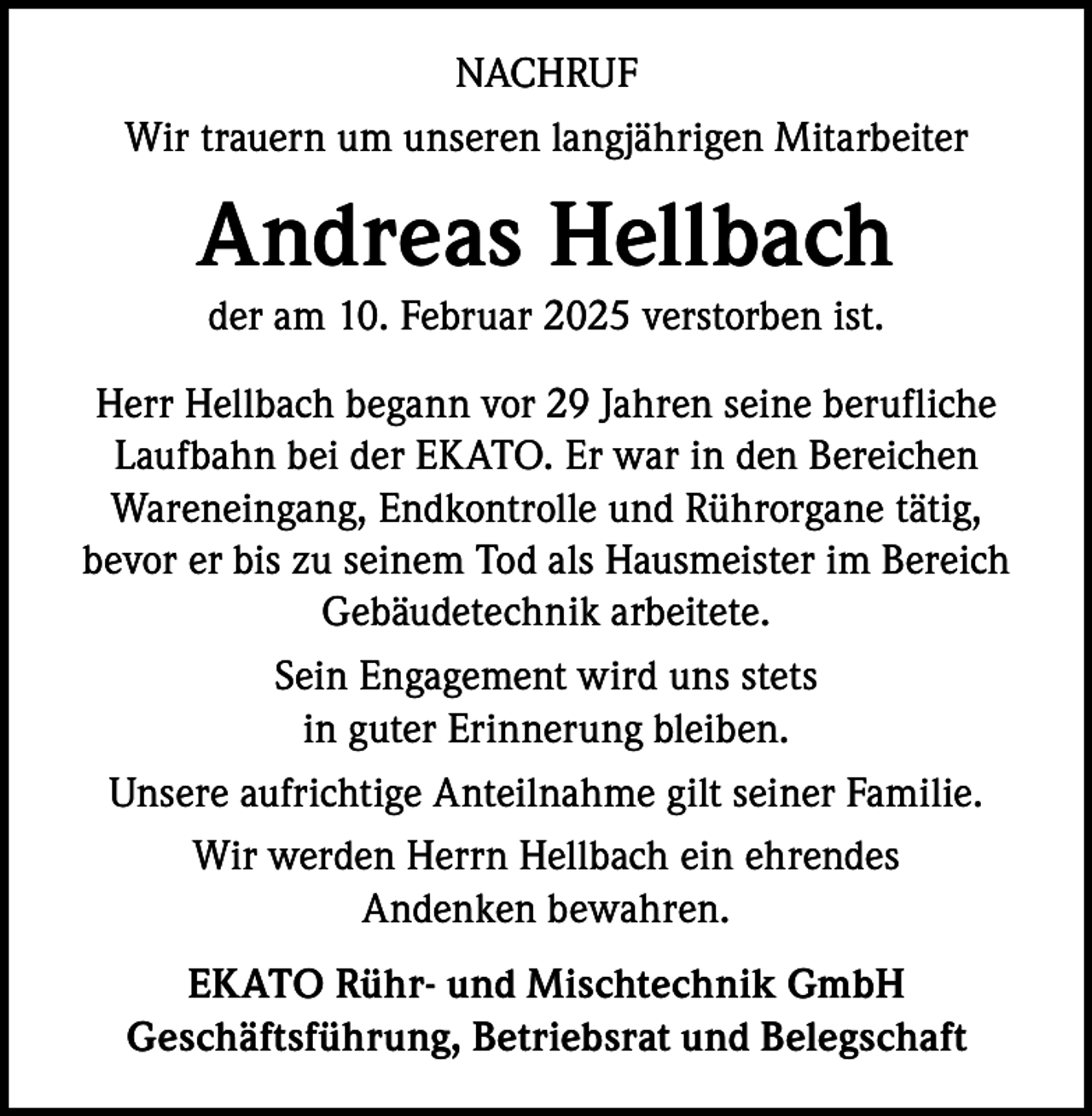 NACHRUF

Wir trauern um unseren langjährigen Mitarbeiter

Andreas Hellbach

der am 10. Februar 2025 verstorben ist.

Herr Hellbach begann vor 29 Jahren seine berufliche Laufbahn bei der EKATO. Er war in den Bereichen Wareneingang, Endkontrolle und Rührorgane tätig, bevor er bis zu seinem Tod als Hausmeister im Bereich Gebäudetechnik arbeitete.

Sein Engagement wird uns stets in guter Erinnerung bleiben.

Unsere aufrichtige Anteilnahme gilt seiner Familie.

Wir werden Herrn Hellbach ein ehrendes Andenken bewahren.

EKATO Rühr- und Mischtechnik GmbH
Geschäftsführung, Betriebsrat und Belegschaft